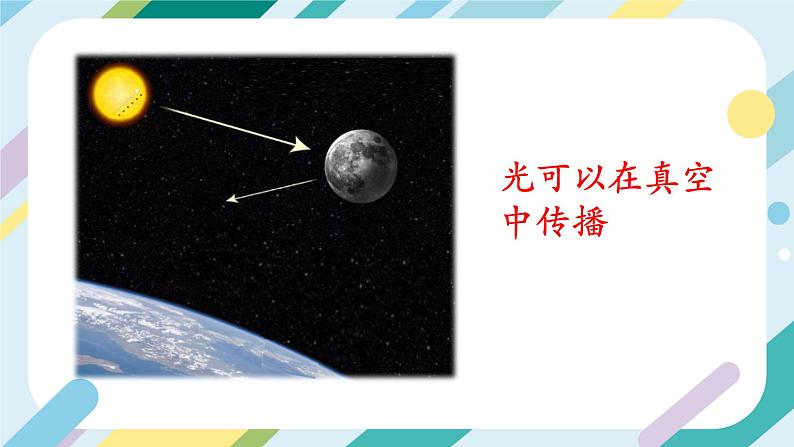 光可以在真空中传播